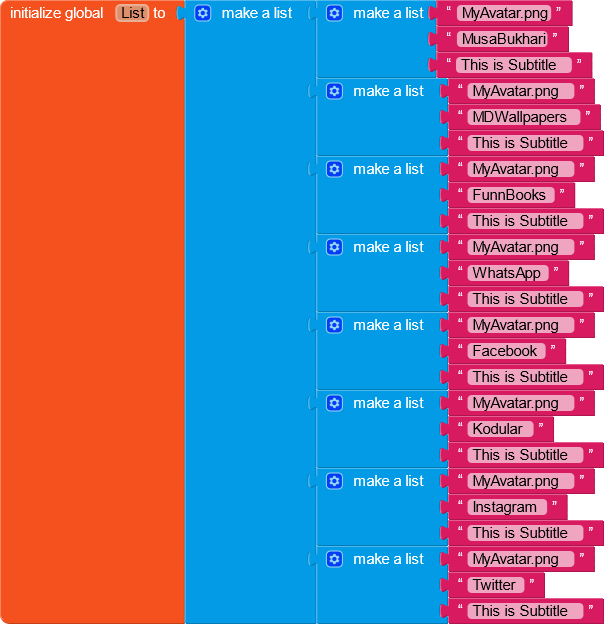 initialize global List to make a list

make a list " MyAvatar.png "
" MusaBukhari "
" This is Subtitle "

make a list " MyAvatar.png "
" MDWallpapers "
" This is Subtitle "

make a list " MyAvatar.png "
" FunnBooks "
" This is Subtitle "

make a list " MyAvatar.png "
" WhatsApp "
" This is Subtitle "

make a list " MyAvatar.png "
" Facebook "
" This is Subtitle "

make a list " MyAvatar.png "
" Kodular "
" This is Subtitle "

make a list " MyAvatar.png "
" Instagram "
" This is Subtitle "

make a list " MyAvatar.png "
" Twitter "
" This is Subtitle "